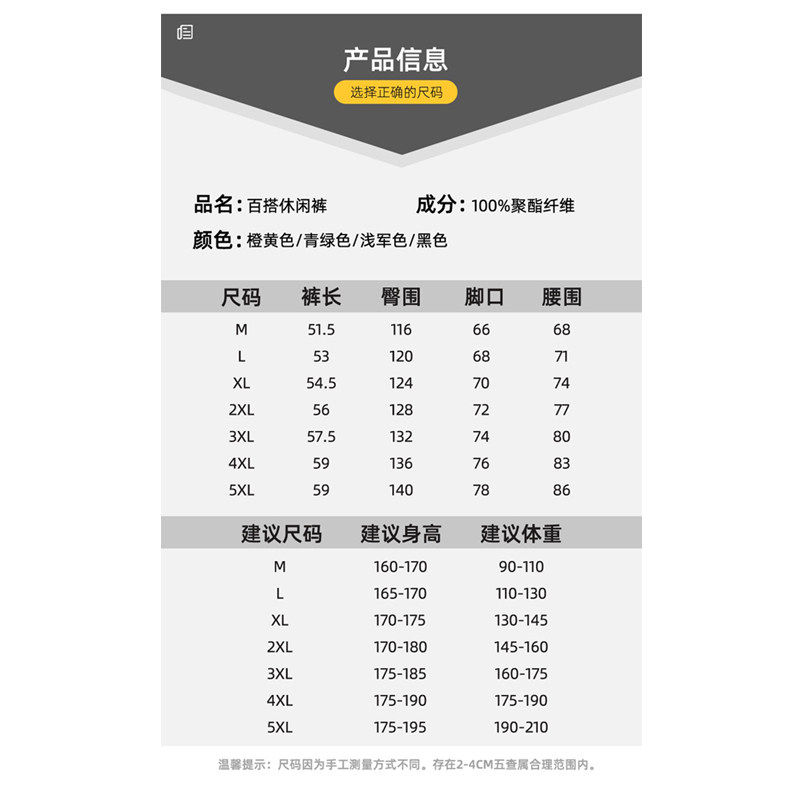 产品信息

选择正确的尺码

品名：百搭休闲裤　　成分：100%聚酯纤维

颜色：橙黄色/青绿色/浅军色/黑色

| 尺码 | 裤长 | 臀围 | 脚口 | 腰围 |
|---|---|---|---|---|
| M | 51.5 | 116 | 66 | 68 |
| L | 53 | 120 | 68 | 71 |
| XL | 54.5 | 124 | 70 | 74 |
| 2XL | 56 | 128 | 72 | 77 |
| 3XL | 57.5 | 132 | 74 | 80 |
| 4XL | 59 | 136 | 76 | 83 |
| 5XL | 59 | 140 | 78 | 86 |

| 建议尺码 | 建议身高 | 建议体重 |
|---|---|---|
| M | 160-170 | 90-110 |
| L | 165-170 | 110-130 |
| XL | 170-175 | 130-145 |
| 2XL | 170-180 | 145-160 |
| 3XL | 175-185 | 160-175 |
| 4XL | 175-190 | 175-190 |
| 5XL | 175-195 | 190-210 |

温馨提示：尺码因为手工测量方式不同。存在2-4CM五查属合理范围内。